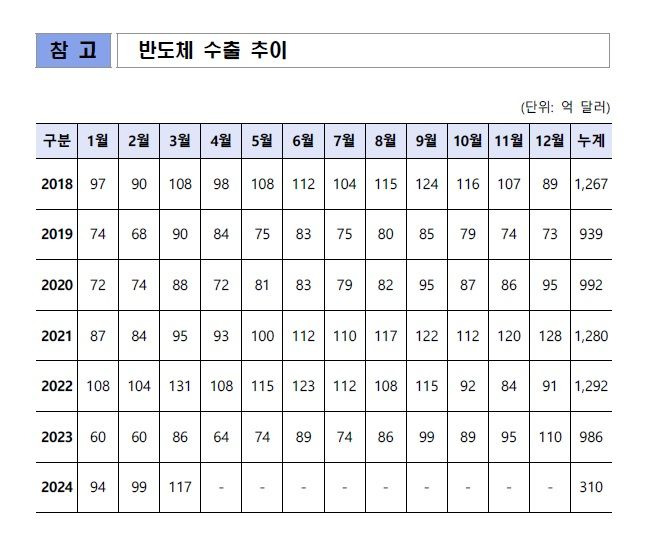 참 고 반도체 수출 추이

(단위: 억 달러)

| 구분 | 1월 | 2월 | 3월 | 4월 | 5월 | 6월 | 7월 | 8월 | 9월 | 10월 | 11월 | 12월 | 누계 |
|---|---|---|---|---|---|---|---|---|---|---|---|---|---|
| 2018 | 97 | 90 | 108 | 98 | 108 | 112 | 104 | 115 | 124 | 116 | 107 | 89 | 1,267 |
| 2019 | 74 | 68 | 90 | 84 | 75 | 83 | 75 | 80 | 85 | 79 | 74 | 73 | 939 |
| 2020 | 72 | 74 | 88 | 72 | 81 | 83 | 79 | 82 | 95 | 87 | 86 | 95 | 992 |
| 2021 | 87 | 84 | 95 | 93 | 100 | 112 | 110 | 117 | 122 | 112 | 120 | 128 | 1,280 |
| 2022 | 108 | 104 | 131 | 108 | 115 | 123 | 112 | 108 | 115 | 92 | 84 | 91 | 1,292 |
| 2023 | 60 | 60 | 86 | 64 | 74 | 89 | 74 | 86 | 99 | 89 | 95 | 110 | 986 |
| 2024 | 94 | 99 | 117 | - | - | - | - | - | - | - | - | - | 310 |